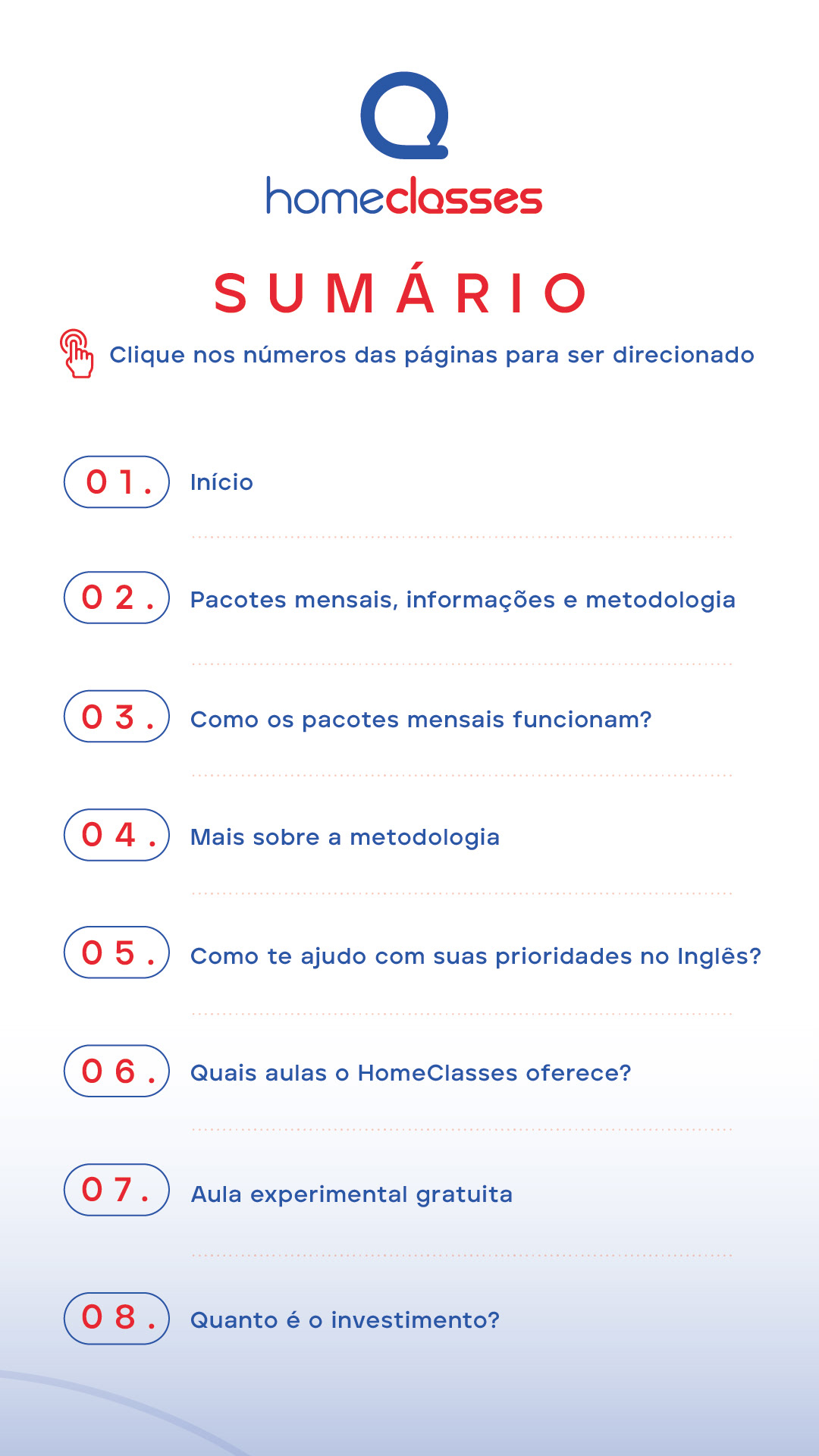 homeclasses

SUMÁRIO

Clique nos números das páginas para ser direcionado

01. Início

02. Pacotes mensais, informações e metodologia

03. Como os pacotes mensais funcionam?

04. Mais sobre a metodologia

05. Como te ajudo com suas prioridades no Inglês?

06. Quais aulas o HomeClasses oferece?

07. Aula experimental gratuita

08. Quanto é o investimento?